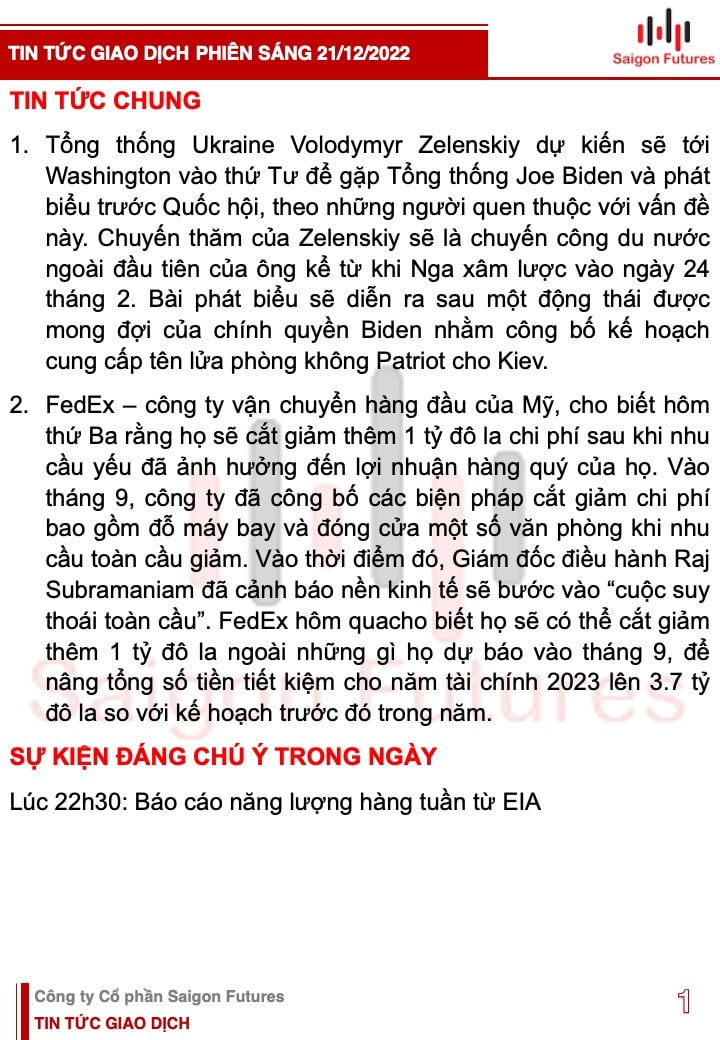 TIN TỨC GIAO DỊCH PHIÊN SÁNG 21/12/2022

Saigon Futures

TIN TỨC CHUNG

1. Tổng thống Ukraine Volodymyr Zelenskiy dự kiến sẽ tới Washington vào thứ Tư để gặp Tổng thống Joe Biden và phát biểu trước Quốc hội, theo những người quen thuộc với vấn đề này. Chuyến thăm của Zelenskiy sẽ là chuyến công du nước ngoài đầu tiên của ông kể từ khi Nga xâm lược vào ngày 24 tháng 2. Bài phát biểu sẽ diễn ra sau một động thái được mong đợi của chính quyền Biden nhằm công bố kế hoạch cung cấp tên lửa phòng không Patriot cho Kiev.

2. FedEx – công ty vận chuyển hàng đầu của Mỹ, cho biết hôm thứ Ba rằng họ sẽ cắt giảm thêm 1 tỷ đô la chi phí sau khi nhu cầu yếu đã ảnh hưởng đến lợi nhuận hàng quý của họ. Vào tháng 9, công ty đã công bố các biện pháp cắt giảm chi phí bao gồm đỗ máy bay và đóng cửa một số văn phòng khi nhu cầu toàn cầu giảm. Vào thời điểm đó, Giám đốc điều hành Raj Subramaniam đã cảnh báo nền kinh tế sẽ bước vào “cuộc suy thoái toàn cầu”. FedEx hôm quacho biết họ sẽ có thể cắt giảm thêm 1 tỷ đô la ngoài những gì họ dự báo vào tháng 9, để nâng tổng số tiền tiết kiệm cho năm tài chính 2023 lên 3.7 tỷ đô la so với kế hoạch trước đó trong năm.

SỰ KIỆN ĐÁNG CHÚ Ý TRONG NGÀY

Lúc 22h30: Báo cáo năng lượng hàng tuần từ EIA

Saigon Futures

Công ty Cổ phần Saigon Futures
TIN TỨC GIAO DỊCH

1